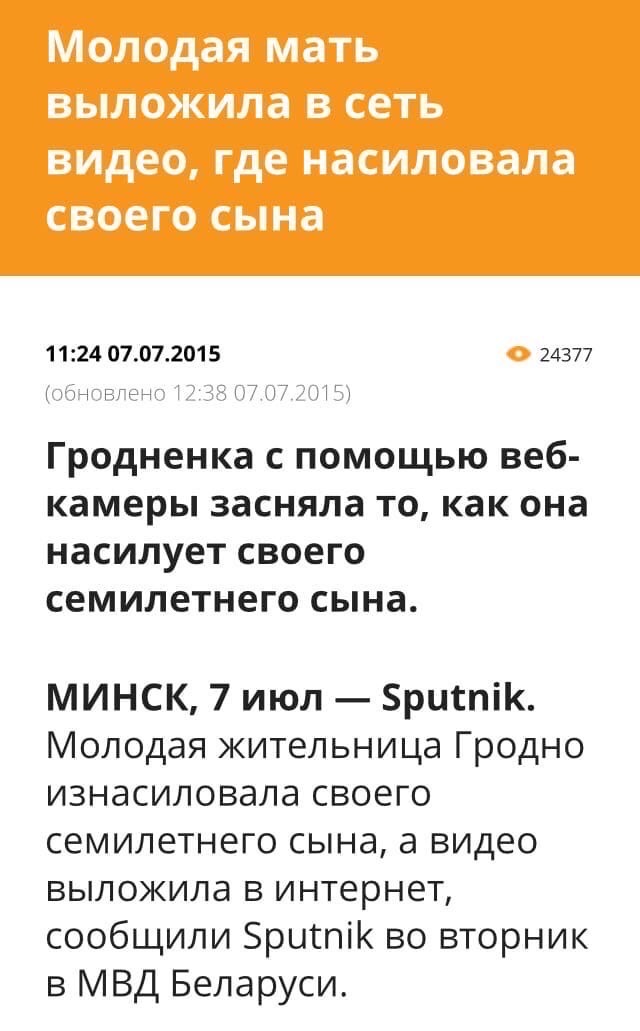 Молодая мать выложила в сеть видео, где насиловала своего сына

11:24 07.07.2015
24377
(обновлено 12:38 07.07.2015)

Гродненка с помощью веб-камеры засняла то, как она насилует своего семилетнего сына.

МИНСК, 7 июл — Sputnik. Молодая жительница Гродно изнасиловала своего семилетнего сына, а видео выложила в интернет, сообщили Sputnik во вторник в МВД Беларуси.